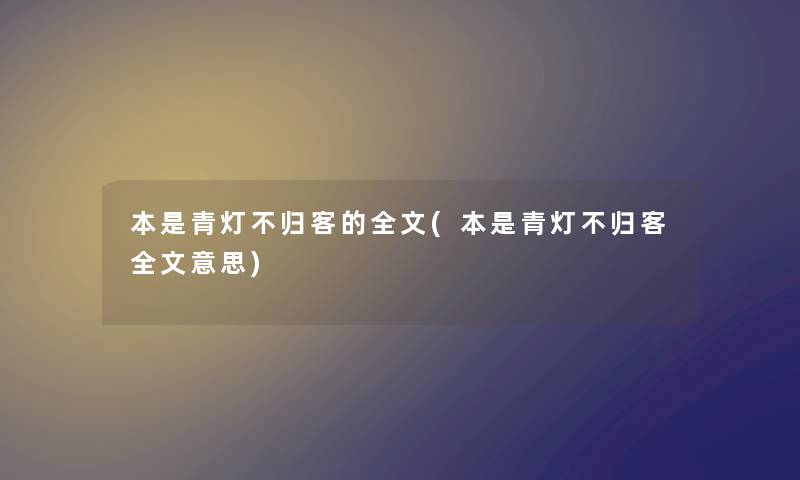 本是青灯不归客的全文(本是青灯不归客全文意思)